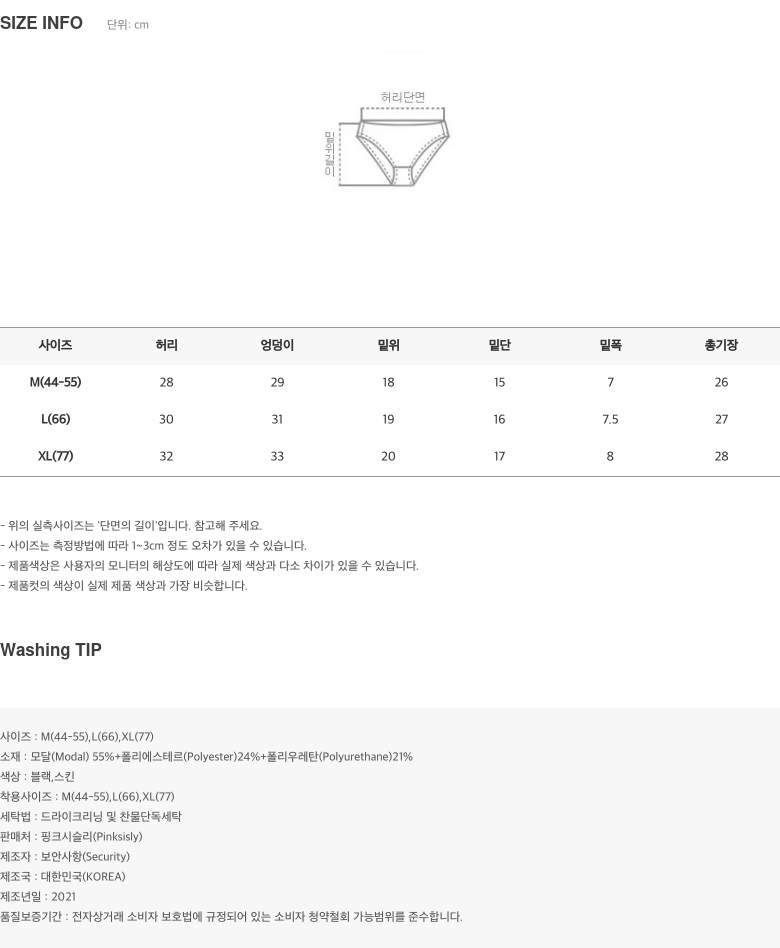 SIZE INFO 단위: cm

허리단면

밑위길이

| 사이즈 | 허리 | 엉덩이 | 밑위 | 밑단 | 밑폭 | 총기장 |
|---|---|---|---|---|---|---|
| M(44-55) | 28 | 29 | 18 | 15 | 7 | 26 |
| L(66) | 30 | 31 | 19 | 16 | 7.5 | 27 |
| XL(77) | 32 | 33 | 20 | 17 | 8 | 28 |

- 위의 실측사이즈는 '단면의 길이'입니다. 참고해 주세요.
- 사이즈는 측정방법에 따라 1~3cm 정도 오차가 있을 수 있습니다.
- 제품색상은 사용자의 모니터의 해상도에 따라 실제 색상과 다소 차이가 있을 수 있습니다.
- 제품컷의 색상이 실제 제품 색상과 가장 비슷합니다.

Washing TIP

사이즈 : M(44-55),L(66),XL(77)
소재 : 모달(Modal) 55%+폴리에스테르(Polyester)24%+폴리우레탄(Polyurethane)21%
색상 : 블랙,스킨
착용사이즈 : M(44-55),L(66),XL(77)
세탁법 : 드라이크리닝 및 찬물단독세탁
판매처 : 핑크시슬리(Pinksisly)
제조자 : 보안사항(Security)
제조국 : 대한민국(KOREA)
제조년일 : 2021
품질보증기간 : 전자상거래 소비자 보호법에 규정되어 있는 소비자 청약철회 가능범위를 준수합니다.